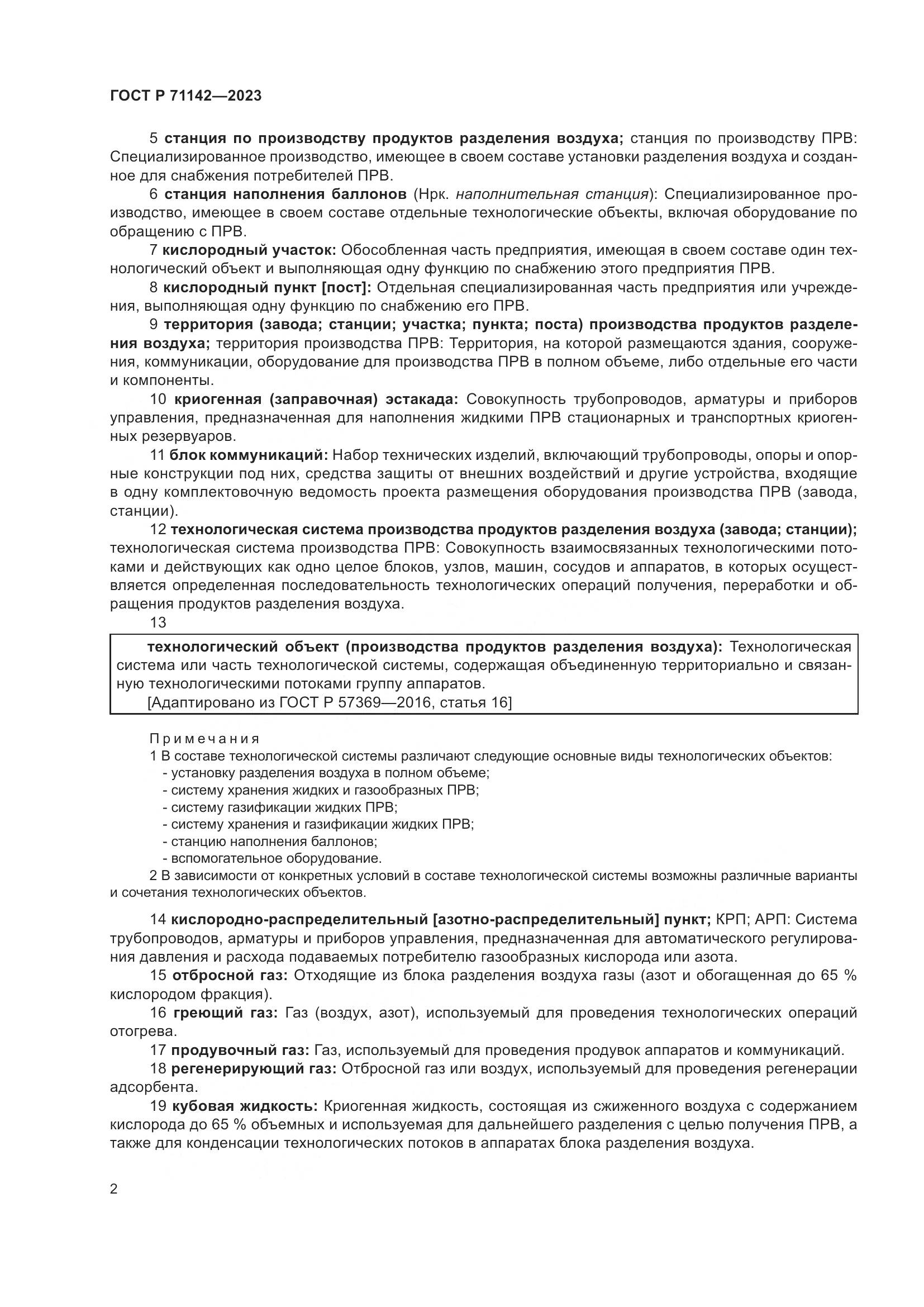 ГОСТ Р 71142—2023

5 станция по производству продуктов разделения воздуха; станция по производству ПРВ: Специализированное производство, имеющее в своем составе установки разделения воздуха и созданное для снабжения потребителей ПРВ.

6 станция наполнения баллонов (Нрк. наполнительная станция): Специализированное производство, имеющее в своем составе отдельные технологические объекты, включая оборудование по обращению с ПРВ.

7 кислородный участок: Обособленная часть предприятия, имеющая в своем составе один технологический объект и выполняющая одну функцию по снабжению этого предприятия ПРВ.

8 кислородный пункт [пост]: Отдельная специализированная часть предприятия или учреждения, выполняющая одну функцию по снабжению его ПРВ.

9 территория (завода; станции; участка; пункта; поста) производства продуктов разделения воздуха; территория производства ПРВ: Территория, на которой размещаются здания, сооружения, коммуникации, оборудование для производства ПРВ в полном объеме, либо отдельные его части и компоненты.

10 криогенная (заправочная) эстакада: Совокупность трубопроводов, арматуры и приборов управления, предназначенная для наполнения жидкими ПРВ стационарных и транспортных криогенных резервуаров.

11 блок коммуникаций: Набор технических изделий, включающий трубопроводы, опоры и опорные конструкции под них, средства защиты от внешних воздействий и другие устройства, входящие в одну комплектовочную ведомость проекта размещения оборудования производства ПРВ (завода, станции).

12 технологическая система производства продуктов разделения воздуха (завода; станции); технологическая система производства ПРВ: Совокупность взаимосвязанных технологическими потоками и действующих как одно целое блоков, узлов, машин, сосудов и аппаратов, в которых осуществляется определенная последовательность технологических операций получения, переработки и обращения продуктов разделения воздуха.

13

технологический объект (производства продуктов разделения воздуха): Технологическая система или часть технологической системы, содержащая объединенную территориально и связанную технологическими потоками группу аппаратов.
[Адаптировано из ГОСТ Р 57369—2016, статья 16]

Примечания
1 В составе технологической системы различают следующие основные виды технологических объектов:
- установку разделения воздуха в полном объеме;
- систему хранения жидких и газообразных ПРВ;
- систему газификации жидких ПРВ;
- систему хранения и газификации жидких ПРВ;
- станцию наполнения баллонов;
- вспомогательное оборудование.
2 В зависимости от конкретных условий в составе технологической системы возможны различные варианты и сочетания технологических объектов.

14 кислородно-распределительный [азотно-распределительный] пункт; КРП; АРП: Система трубопроводов, арматуры и приборов управления, предназначенная для автоматического регулирования давления и расхода подаваемых потребителю газообразных кислорода или азота.

15 отбросной газ: Отходящие из блока разделения воздуха газы (азот и обогащенная до 65 % кислородом фракция).

16 греющий газ: Газ (воздух, азот), используемый для проведения технологических операций отогрева.

17 продувочный газ: Газ, используемый для проведения продувок аппаратов и коммуникаций.

18 регенерирующий газ: Отбросной газ или воздух, используемый для проведения регенерации адсорбента.

19 кубовая жидкость: Криогенная жидкость, состоящая из сжиженного воздуха с содержанием кислорода до 65 % объемных и используемая для дальнейшего разделения с целью получения ПРВ, а также для конденсации технологических потоков в аппаратах блока разделения воздуха.

2